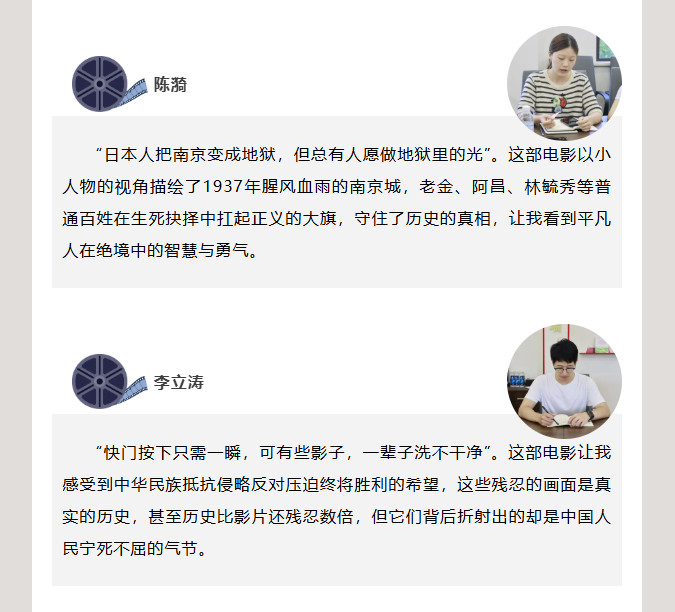 陈漪

“日本人把南京变成地狱，但总有人愿做地狱里的光”。这部电影以小人物的视角描绘了1937年腥风血雨的南京城，老金、阿昌、林毓秀等普通百姓在生死抉择中扛起正义的大旗，守住了历史的真相，让我看到平凡人在绝境中的智慧与勇气。

李立涛

“快门按下只需一瞬，可有些影子，一辈子洗不干净”。这部电影让我感受到中华民族抵抗侵略反对压迫终将胜利的希望，这些残忍的画面是真实的历史，甚至历史比影片还残忍数倍，但它们背后折射出的却是中国人民宁死不屈的气节。